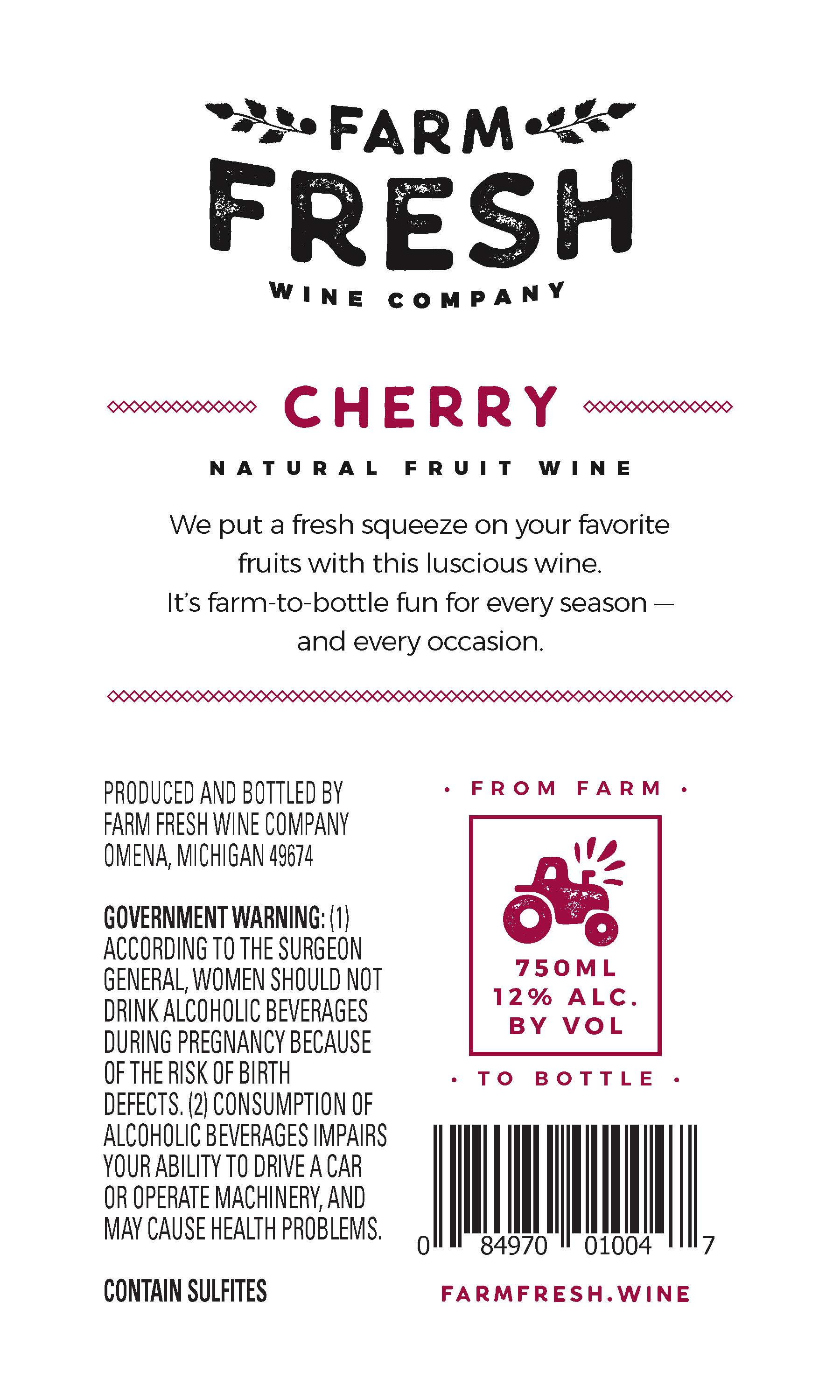 FARM
FRESH
WINE COMPANY

CHERRY

NATURAL FRUIT WINE

We put a fresh squeeze on your favorite fruits with this luscious wine. It's farm-to-bottle fun for every season — and every occasion.

PRODUCED AND BOTTLED BY
FARM FRESH WINE COMPANY
OMENA, MICHIGAN 49674

GOVERNMENT WARNING: (1) ACCORDING TO THE SURGEON GENERAL, WOMEN SHOULD NOT DRINK ALCOHOLIC BEVERAGES DURING PREGNANCY BECAUSE OF THE RISK OF BIRTH DEFECTS. (2) CONSUMPTION OF ALCOHOLIC BEVERAGES IMPAIRS YOUR ABILITY TO DRIVE A CAR OR OPERATE MACHINERY, AND MAY CAUSE HEALTH PROBLEMS.

CONTAIN SULFITES

• FROM FARM •

750ML
12% ALC.
BY VOL

• TO BOTTLE •

0 84970 01004 7

FARMFRESH.WINE